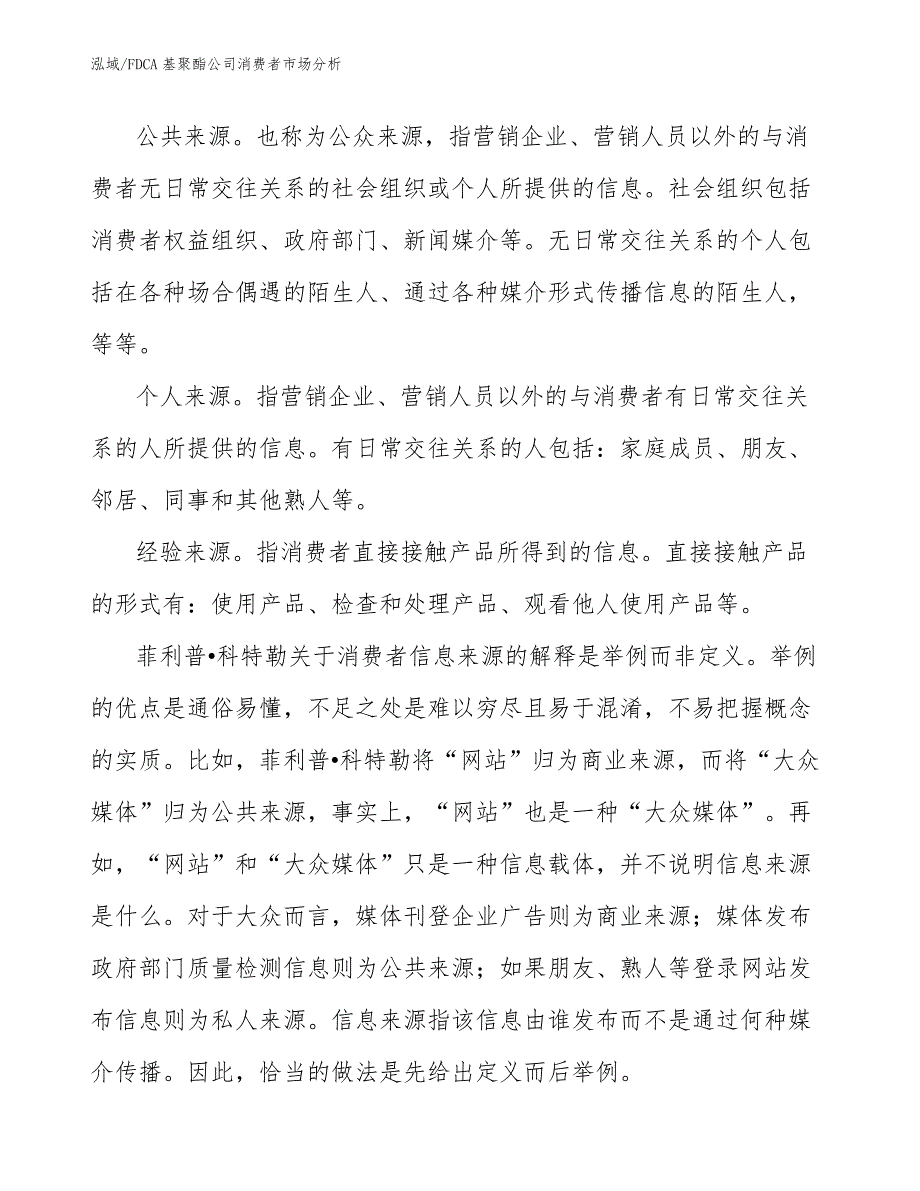 泓域/FDCA 基聚酯公司消费者市场分析

公共来源。也称为公众来源，指营销企业、营销人员以外的与消费者无日常交往关系的社会组织或个人所提供的信息。社会组织包括消费者权益组织、政府部门、新闻媒介等。无日常交往关系的个人包括在各种场合偶遇的陌生人、通过各种媒介形式传播信息的陌生人，等等。

个人来源。指营销企业、营销人员以外的与消费者有日常交往关系的人所提供的信息。有日常交往关系的人包括：家庭成员、朋友、邻居、同事和其他熟人等。

经验来源。指消费者直接接触产品所得到的信息。直接接触产品的形式有：使用产品、检查和处理产品、观看他人使用产品等。

菲利普•科特勒关于消费者信息来源的解释是举例而非定义。举例的优点是通俗易懂，不足之处是难以穷尽且易于混淆，不易把握概念的实质。比如，菲利普•科特勒将“网站”归为商业来源，而将“大众媒体”归为公共来源，事实上，“网站”也是一种“大众媒体”。再如，“网站”和“大众媒体”只是一种信息载体，并不说明信息来源是什么。对于大众而言，媒体刊登企业广告则为商业来源；媒体发布政府部门质量检测信息则为公共来源；如果朋友、熟人等登录网站发布信息则为私人来源。信息来源指该信息由谁发布而不是通过何种媒介传播。因此，恰当的做法是先给出定义而后举例。